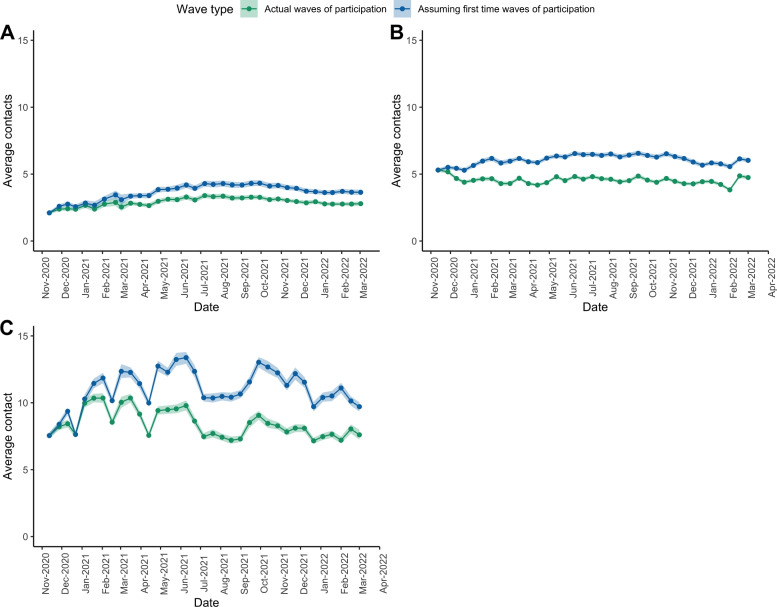 Wave type
Actual waves of participation
Assuming first time waves of participation

A
Average contacts
15
10
5
0
Nov-2020
Dec-2020
Jan-2021
Feb-2021
Mar-2021
Apr-2021
May-2021
Jun-2021
Jul-2021
Aug-2021
Sep-2021
Oct-2021
Nov-2021
Dec-2021
Jan-2022
Feb-2022
Mar-2022
Date

B
Average contacts
15
10
5
0
Nov-2020
Dec-2020
Jan-2021
Feb-2021
Mar-2021
Apr-2021
May-2021
Jun-2021
Jul-2021
Aug-2021
Sep-2021
Oct-2021
Nov-2021
Dec-2021
Jan-2022
Feb-2022
Mar-2022
Apr-2022
Date

C
Average contact
15
10
5
0
Nov-2020
Dec-2020
Jan-2021
Feb-2021
Mar-2021
Apr-2021
May-2021
Jun-2021
Jul-2021
Aug-2021
Sep-2021
Oct-2021
Nov-2021
Dec-2021
Jan-2022
Feb-2022
Mar-2022
Apr-2022
Date